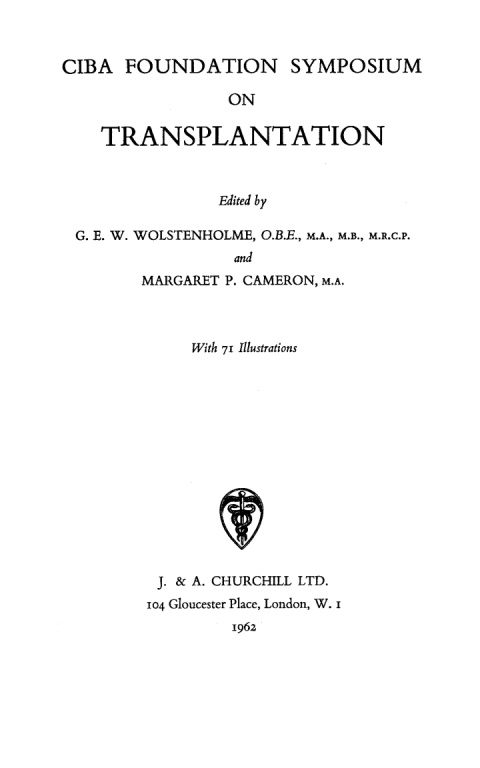 CIBA FOUNDATION SYMPOSIUM

ON

TRANSPLANTATION

Edited by

G. E. W. WOLSTENHOLME, O.B.E., M.A., M.B., M.R.C.P.

and

MARGARET P. CAMERON, M.A.

With 71 Illustrations

J. & A. CHURCHILL LTD.

104 Gloucester Place, London, W. 1

1962